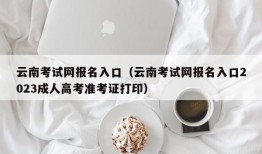 云南考试网报名入口（云南考试网报名入口2023成人高考准考证打印）